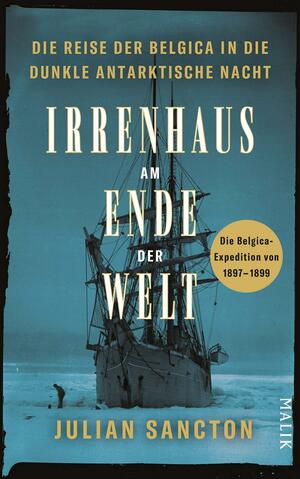 DIE REISE DER BELGICA IN DIE DUNKLE ANTARKTISCHE NACHT

IRRENHAUS AM ENDE DER WELT

Die Belgica-Expedition von 1897–1899

JULIAN SANCTON

MALIK